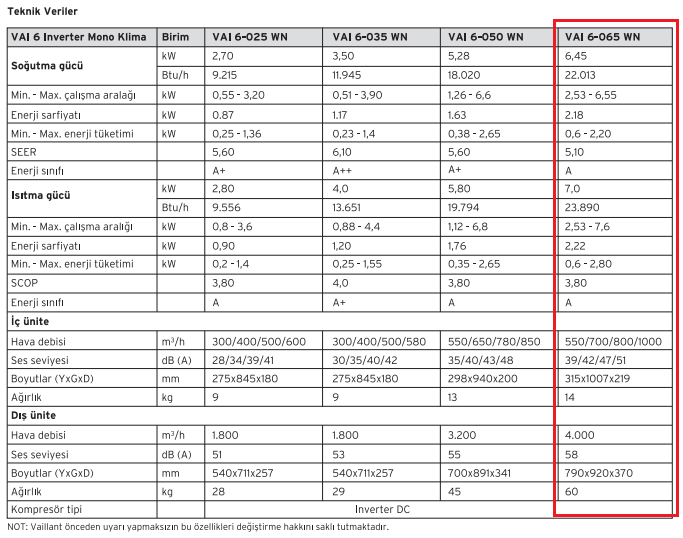 Teknik Veriler

| VAI 6 Inverter Mono Klima | Birim | VAI 6-025 WN | VAI 6-035 WN | VAI 6-050 WN | VAI 6-065 WN |
|---|---|---|---|---|---|
| Soğutma gücü | kW | 2,70 | 3,50 | 5,28 | 6,45 |
| | Btu/h | 9.215 | 11.945 | 18.020 | 22.013 |
| Min. - Max. çalışma aralağı | kW | 0,55 - 3,20 | 0,51 - 3,90 | 1,26 - 6,6 | 2,53 - 6,55 |
| Enerji sarfiyatı | kW | 0.87 | 1.17 | 1.63 | 2.18 |
| Min. - Max. enerji tüketimi | kW | 0,25 - 1,36 | 0,23 - 1,4 | 0,38 - 2,65 | 0,6 - 2,20 |
| SEER | | 5,60 | 6,10 | 5,60 | 5,10 |
| Enerji sınıfı | | A+ | A++ | A+ | A |
| Isıtma gücü | kW | 2,80 | 4,0 | 5,80 | 7,0 |
| | Btu/h | 9.556 | 13.651 | 19.794 | 23.890 |
| Min. - Max. çalışma aralığı | kW | 0,8 - 3,6 | 0,88 - 4,4 | 1,12 - 6,8 | 2,53 - 7,6 |
| Enerji sarfiyatı | kW | 0,90 | 1,20 | 1,76 | 2,22 |
| Min. - Max. enerji tüketimi | kW | 0,2 - 1,4 | 0,25 - 1,55 | 0,35 - 2,65 | 0,6 - 2,80 |
| SCOP | | 3,80 | 4,0 | 3,80 | 3,80 |
| Enerji sınıfı | | A | A+ | A | A |
| İç ünite | | | | | |
| Hava debisi | $m^3/h$ | 300/400/500/600 | 300/400/500/580 | 550/650/780/850 | 550/700/800/1000 |
| Ses seviyesi | dB (A) | 28/34/39/41 | 30/35/40/42 | 35/40/43/48 | 39/42/47/51 |
| Boyutlar (YxGxD) | mm | 275x845x180 | 275x845x180 | 298x940x200 | 315x1007x219 |
| Ağırlık | kg | 9 | 9 | 13 | 14 |
| Dış ünite | | | | | |
| Hava debisi | $m^3/h$ | 1.800 | 1.800 | 3.200 | 4.000 |
| Ses seviyesi | dB (A) | 51 | 53 | 55 | 58 |
| Boyutlar (YxGxD) | mm | 540x711x257 | 540x711x257 | 700x891x341 | 790x920x370 |
| Ağırlık | kg | 28 | 29 | 45 | 60 |
| Kompresör tipi | | Inverter DC | | | |

NOT: Vaillant önceden uyarı yapmaksızın bu özellikleri değiştirme hakkını saklı tutmaktadır.